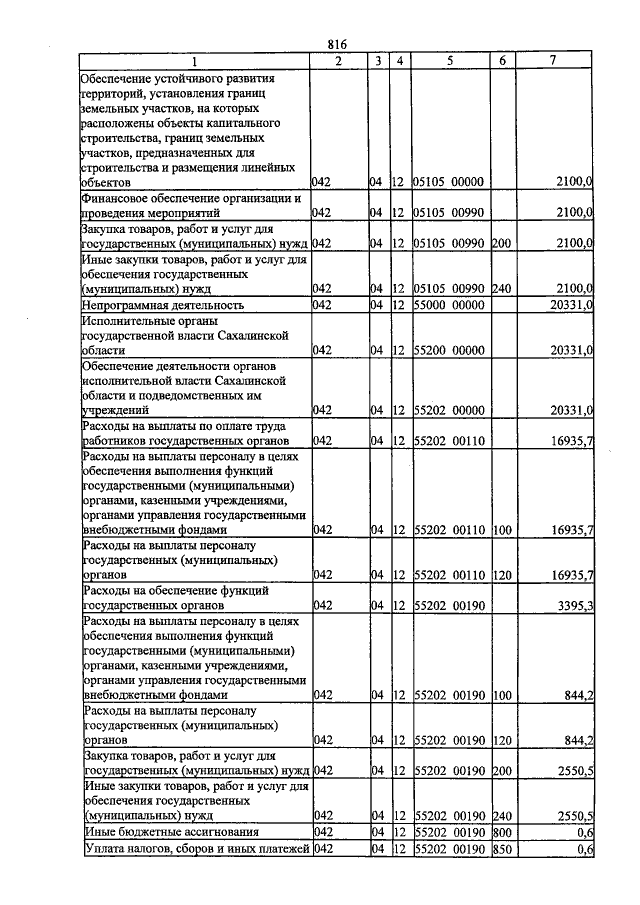 816

| 1 | 2 | 3 | 4 | 5 | 6 | 7 |
|---|---|---|---|---|---|---|
| Обеспечение устойчивого развития территорий, установления границ земельных участков, на которых расположены объекты капитального строительства, границ земельных участков, предназначенных для строительства и размещения линейных объектов | 042 | 04 | 12 | 05105 00000 | | 2100,0 |
| Финансовое обеспечение организации и проведения мероприятий | 042 | 04 | 12 | 05105 00990 | | 2100,0 |
| Закупка товаров, работ и услуг для государственных (муниципальных) нужд | 042 | 04 | 12 | 05105 00990 | 200 | 2100,0 |
| Иные закупки товаров, работ и услуг для обеспечения государственных (муниципальных) нужд | 042 | 04 | 12 | 05105 00990 | 240 | 2100,0 |
| Непрограммная деятельность | 042 | 04 | 12 | 55000 00000 | | 20331,0 |
| Исполнительные органы государственной власти Сахалинской области | 042 | 04 | 12 | 55200 00000 | | 20331,0 |
| Обеспечение деятельности органов исполнительной власти Сахалинской области и подведомственных им учреждений | 042 | 04 | 12 | 55202 00000 | | 20331,0 |
| Расходы на выплаты по оплате труда работников государственных органов | 042 | 04 | 12 | 55202 00110 | | 16935,7 |
| Расходы на выплаты персоналу в целях обеспечения выполнения функций государственными (муниципальными) органами, казенными учреждениями, органами управления государственными внебюджетными фондами | 042 | 04 | 12 | 55202 00110 | 100 | 16935,7 |
| Расходы на выплаты персоналу государственных (муниципальных) органов | 042 | 04 | 12 | 55202 00110 | 120 | 16935,7 |
| Расходы на обеспечение функций государственных органов | 042 | 04 | 12 | 55202 00190 | | 3395,3 |
| Расходы на выплаты персоналу в целях обеспечения выполнения функций государственными (муниципальными) органами, казенными учреждениями, органами управления государственными внебюджетными фондами | 042 | 04 | 12 | 55202 00190 | 100 | 844,2 |
| Расходы на выплаты персоналу государственных (муниципальных) органов | 042 | 04 | 12 | 55202 00190 | 120 | 844,2 |
| Закупка товаров, работ и услуг для государственных (муниципальных) нужд | 042 | 04 | 12 | 55202 00190 | 200 | 2550,5 |
| Иные закупки товаров, работ и услуг для обеспечения государственных (муниципальных) нужд | 042 | 04 | 12 | 55202 00190 | 240 | 2550,5 |
| Иные бюджетные ассигнования | 042 | 04 | 12 | 55202 00190 | 800 | 0,6 |
| Уплата налогов, сборов и иных платежей | 042 | 04 | 12 | 55202 00190 | 850 | 0,6 |